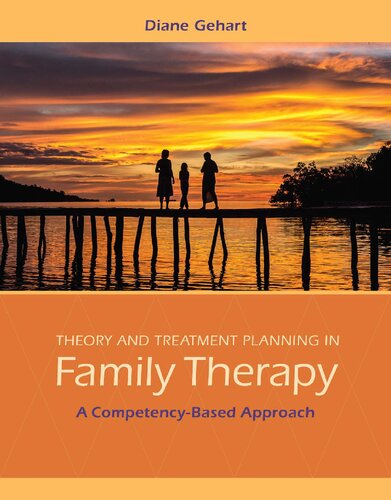 Diane Gehart

THEORY AND TREATMENT PLANNING IN
Family Therapy
A Competency-Based Approach